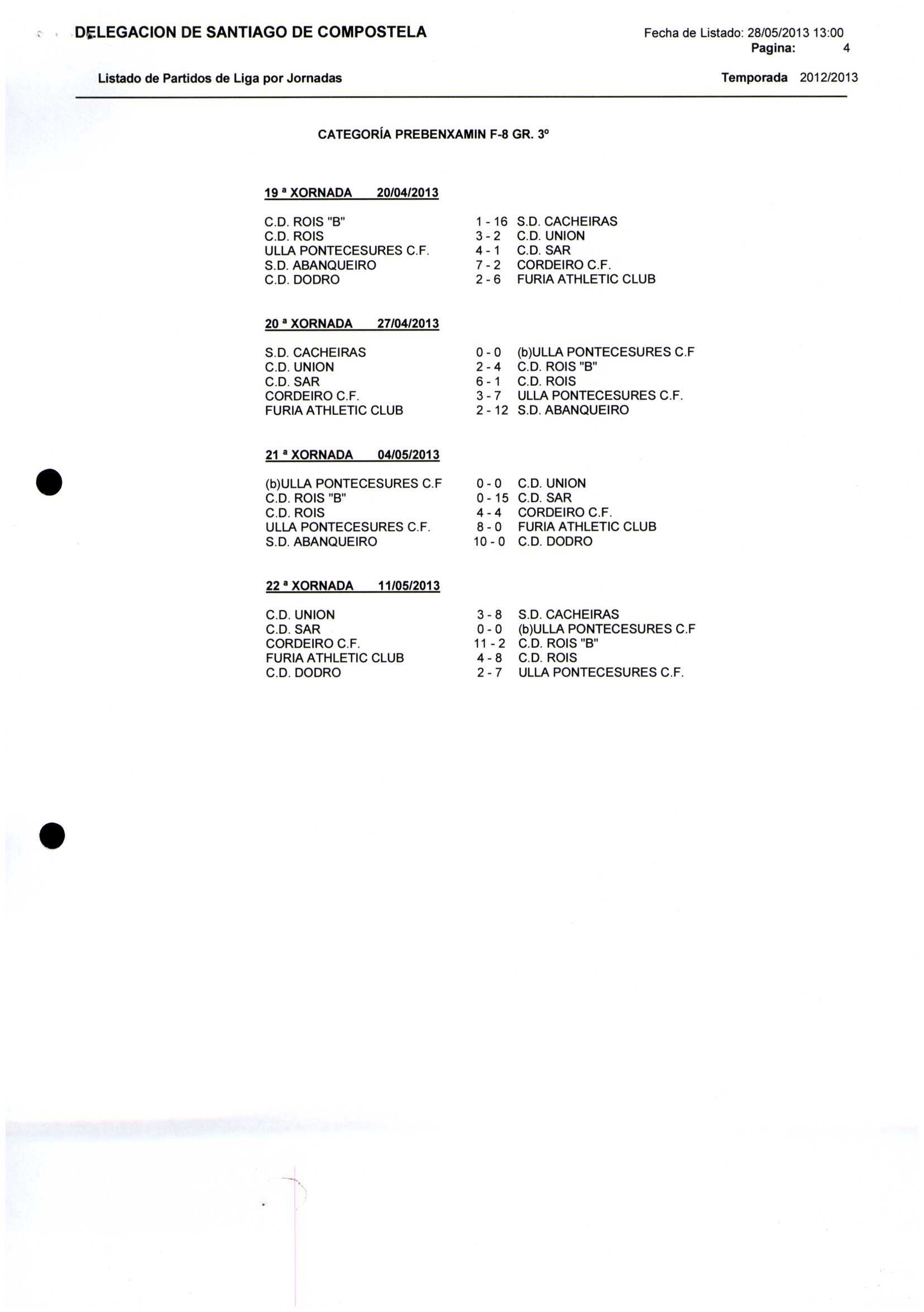 DELEGACION DE SANTIAGO DE COMPOSTELA

Fecha de Listado: 28/05/2013 13:00
Pagina: 4

Listado de Partidos de Liga por Jornadas

Temporada 2012/2013

CATEGORÍA PREBENXAMIN F-8 GR. 3º

19 ª XORNADA 20/04/2013

| | | |
|---|---|---|
| C.D. ROIS "B" | 1 - 16 | S.D. CACHEIRAS |
| C.D. ROIS | 3 - 2 | C.D. UNION |
| ULLA PONTECESURES C.F. | 4 - 1 | C.D. SAR |
| S.D. ABANQUEIRO | 7 - 2 | CORDEIRO C.F. |
| C.D. DODRO | 2 - 6 | FURIA ATHLETIC CLUB |

20 ª XORNADA 27/04/2013

| | | |
|---|---|---|
| S.D. CACHEIRAS | 0 - 0 | (b)ULLA PONTECESURES C.F |
| C.D. UNION | 2 - 4 | C.D. ROIS "B" |
| C.D. SAR | 6 - 1 | C.D. ROIS |
| CORDEIRO C.F. | 3 - 7 | ULLA PONTECESURES C.F. |
| FURIA ATHLETIC CLUB | 2 - 12 | S.D. ABANQUEIRO |

21 ª XORNADA 04/05/2013

| | | |
|---|---|---|
| (b)ULLA PONTECESURES C.F | 0 - 0 | C.D. UNION |
| C.D. ROIS "B" | 0 - 15 | C.D. SAR |
| C.D. ROIS | 4 - 4 | CORDEIRO C.F. |
| ULLA PONTECESURES C.F. | 8 - 0 | FURIA ATHLETIC CLUB |
| S.D. ABANQUEIRO | 10 - 0 | C.D. DODRO |

22 ª XORNADA 11/05/2013

| | | |
|---|---|---|
| C.D. UNION | 3 - 8 | S.D. CACHEIRAS |
| C.D. SAR | 0 - 0 | (b)ULLA PONTECESURES C.F |
| CORDEIRO C.F. | 11 - 2 | C.D. ROIS "B" |
| FURIA ATHLETIC CLUB | 4 - 8 | C.D. ROIS |
| C.D. DODRO | 2 - 7 | ULLA PONTECESURES C.F. |